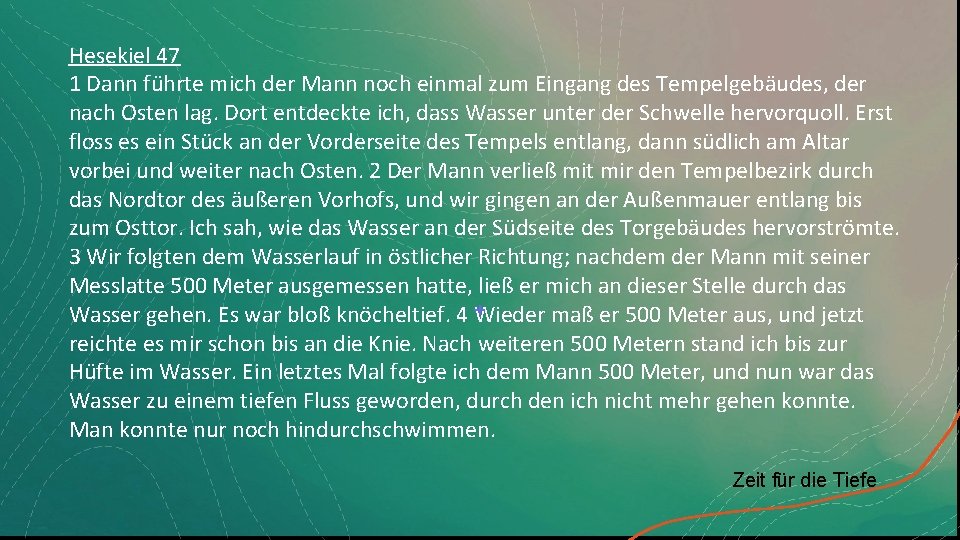 Hesekiel 47
1 Dann führte mich der Mann noch einmal zum Eingang des Tempelgebäudes, der nach Osten lag. Dort entdeckte ich, dass Wasser unter der Schwelle hervorquoll. Erst floss es ein Stück an der Vorderseite des Tempels entlang, dann südlich am Altar vorbei und weiter nach Osten. 2 Der Mann verließ mit mir den Tempelbezirk durch das Nordtor des äußeren Vorhofs, und wir gingen an der Außenmauer entlang bis zum Osttor. Ich sah, wie das Wasser an der Südseite des Torgebäudes hervorströmte. 3 Wir folgten dem Wasserlauf in östlicher Richtung; nachdem der Mann mit seiner Messlatte 500 Meter ausgemessen hatte, ließ er mich an dieser Stelle durch das Wasser gehen. Es war bloß knöcheltief. 4 Wieder maß er 500 Meter aus, und jetzt reichte es mir schon bis an die Knie. Nach weiteren 500 Metern stand ich bis zur Hüfte im Wasser. Ein letztes Mal folgte ich dem Mann 500 Meter, und nun war das Wasser zu einem tiefen Fluss geworden, durch den ich nicht mehr gehen konnte. Man konnte nur noch hindurchschwimmen.

Zeit für die Tiefe